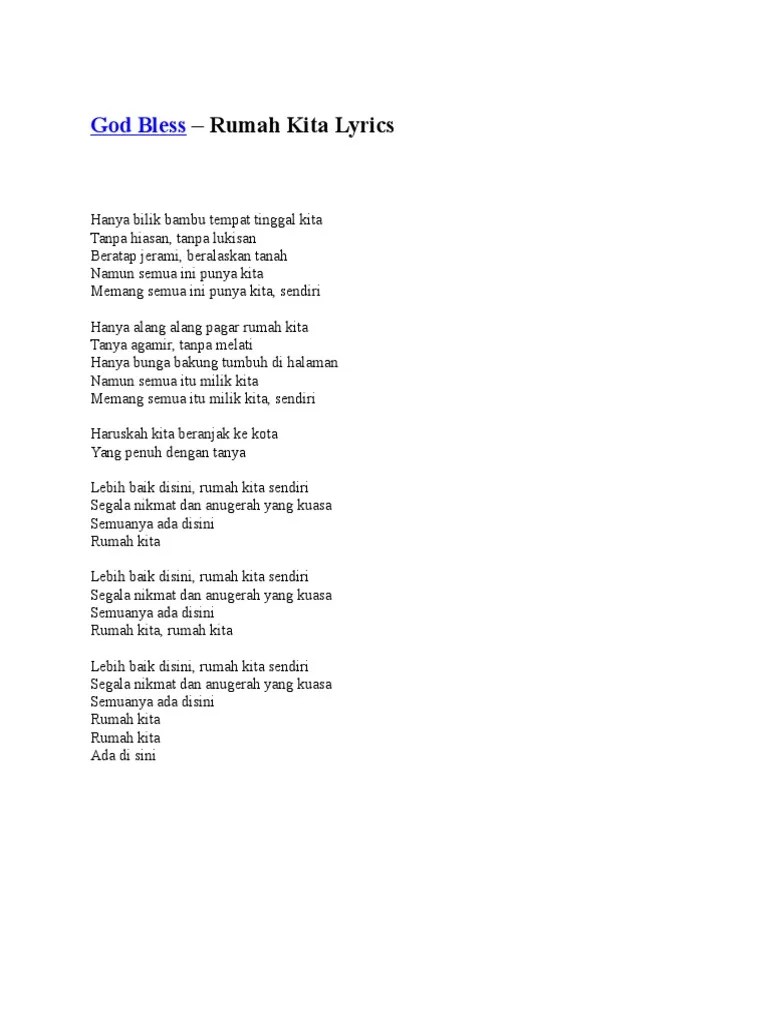 God Bless – Rumah Kita Lyrics

Hanya bilik bambu tempat tinggal kita
Tanpa hiasan, tanpa lukisan
Beratap jerami, beralaskan tanah
Namun semua ini punya kita
Memang semua ini punya kita, sendiri

Hanya alang alang pagar rumah kita
Tanya agamir, tanpa melati
Hanya bunga bakung tumbuh di halaman
Namun semua itu milik kita
Memang semua itu milik kita, sendiri

Haruskah kita beranjak ke kota
Yang penuh dengan tanya

Lebih baik disini, rumah kita sendiri
Segala nikmat dan anugerah yang kuasa
Semuanya ada disini
Rumah kita

Lebih baik disini, rumah kita sendiri
Segala nikmat dan anugerah yang kuasa
Semuanya ada disini
Rumah kita, rumah kita

Lebih baik disini, rumah kita sendiri
Segala nikmat dan anugerah yang kuasa
Semuanya ada disini
Rumah kita
Rumah kita
Ada di sini